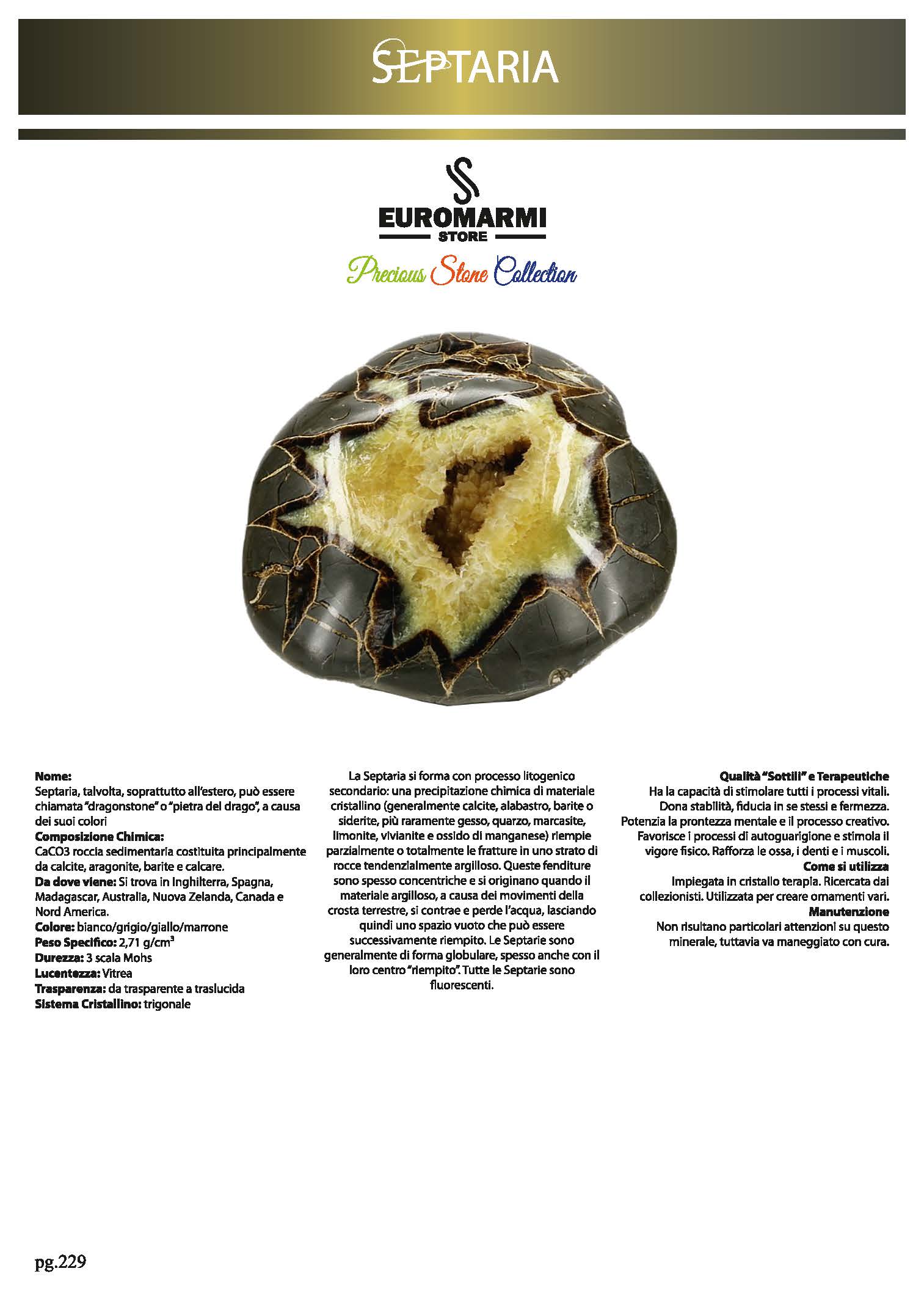 SEPTARIA

EUROMARMI
STORE
Precious Stone Collection

**Nome:**
Septaria, talvolta, soprattutto all'estero, può essere chiamata "dragonstone" o "pietra del drago", a causa dei suoi colori
**Composizione Chimica:**
CaCO3 roccia sedimentaria costituita principalmente da calcite, aragonite, barite e calcare.
**Da dove viene:** Si trova in Inghilterra, Spagna, Madagascar, Australia, Nuova Zelanda, Canada e Nord America.
**Colore:** bianco/grigio/giallo/marrone
**Peso Specifico:** 2,71 g/cm$^3$
**Durezza:** 3 scala Mohs
**Lucentezza:** Vitrea
**Trasparenza:** da trasparente a traslucida
**Sistema Cristallino:** trigonale

La Septaria si forma con processo litogenico secondario: una precipitazione chimica di materiale cristallino (generalmente calcite, alabastro, barite o siderite, più raramente gesso, quarzo, marcasite, limonite, vivianite e ossido di manganese) riempie parzialmente o totalmente le fratture in uno strato di rocce tendenzialmente argilloso. Queste fenditure sono spesso concentriche e si originano quando il materiale argilloso, a causa dei movimenti della crosta terrestre, si contrae e perde l'acqua, lasciando quindi uno spazio vuoto che può essere successivamente riempito. Le Septarie sono generalmente di forma globulare, spesso anche con il loro centro "riempito". Tutte le Septarie sono fluorescenti.

**Qualità "Sottili" e Terapeutiche**
Ha la capacità di stimolare tutti i processi vitali. Dona stabilità, fiducia in se stessi e fermezza. Potenzia la prontezza mentale e il processo creativo. Favorisce i processi di autoguarigione e stimola il vigore fisico. Rafforza le ossa, i denti e i muscoli.
**Come si utilizza**
Impiegata in cristallo terapia. Ricercata dai collezionisti. Utilizzata per creare ornamenti vari.
**Manutenzione**
Non risultano particolari attenzioni su questo minerale, tuttavia va maneggiato con cura.

pg.229